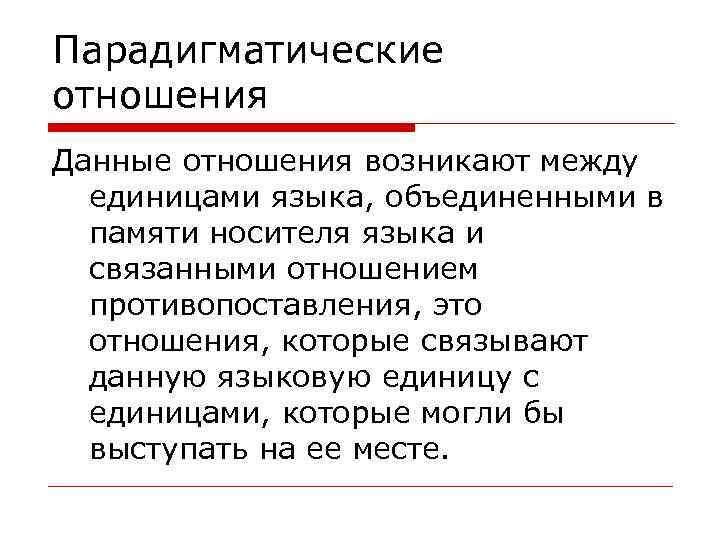 Парадигматические отношения

Данные отношения возникают между единицами языка, объединенными в памяти носителя языка и связанными отношением противопоставления, это отношения, которые связывают данную языковую единицу с единицами, которые могли бы выступать на ее месте.